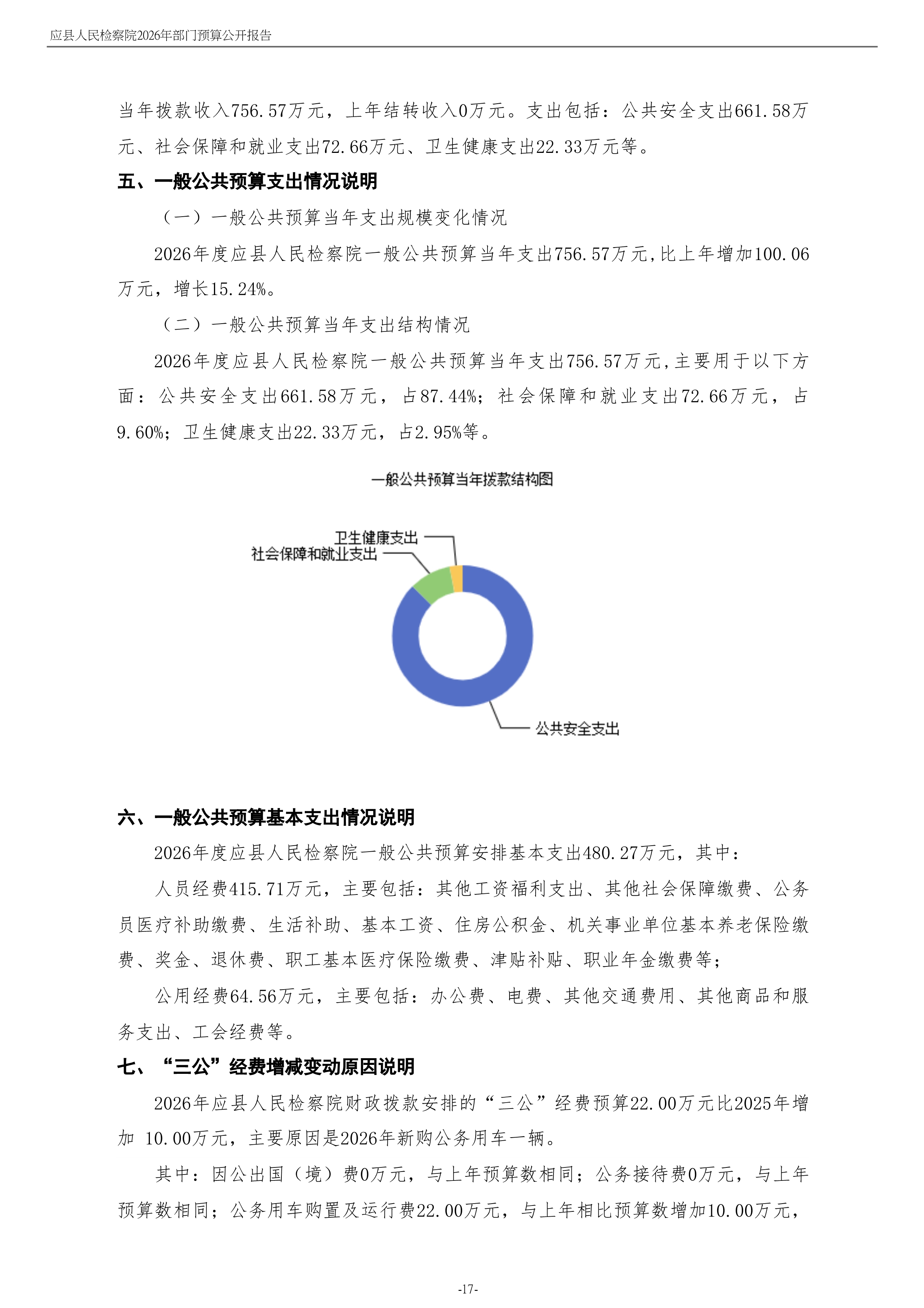 应县人民检察院2026年部门预算公开报告

当年拨款收入756.57万元，上年结转收入0万元。支出包括：公共安全支出661.58万元、社会保障和就业支出72.66万元、卫生健康支出22.33万元等。

五、一般公共预算支出情况说明

（一）一般公共预算当年支出规模变化情况

2026年度应县人民检察院一般公共预算当年支出756.57万元,比上年增加100.06万元，增长15.24%。

（二）一般公共预算当年支出结构情况

2026年度应县人民检察院一般公共预算当年支出756.57万元,主要用于以下方面：公共安全支出661.58万元，占87.44%；社会保障和就业支出72.66万元，占9.60%；卫生健康支出22.33万元，占2.95%等。

一般公共预算当年拨款结构图

卫生健康支出
社会保障和就业支出
公共安全支出

六、一般公共预算基本支出情况说明

2026年度应县人民检察院一般公共预算安排基本支出480.27万元，其中：

人员经费415.71万元，主要包括：其他工资福利支出、其他社会保障缴费、公务员医疗补助缴费、生活补助、基本工资、住房公积金、机关事业单位基本养老保险缴费、奖金、退休费、职工基本医疗保险缴费、津贴补贴、职业年金缴费等；

公用经费64.56万元，主要包括：办公费、电费、其他交通费用、其他商品和服务支出、工会经费等。

七、“三公”经费增减变动原因说明

2026年应县人民检察院财政拨款安排的“三公”经费预算22.00万元比2025年增加 10.00万元，主要原因是2026年新购公务用车一辆。

其中：因公出国（境）费0万元，与上年预算数相同；公务接待费0万元，与上年预算数相同；公务用车购置及运行费22.00万元，与上年相比预算数增加10.00万元，

-17-